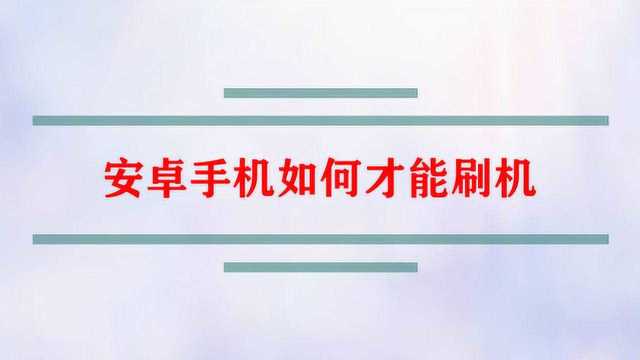 安卓手机如何才能刷机